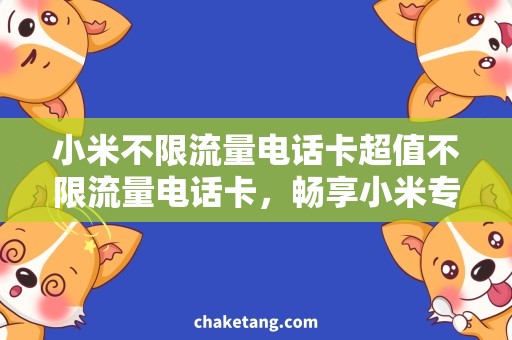 小米不限流量电话卡超值不限流量电话卡，畅享小米专

chaketang.com